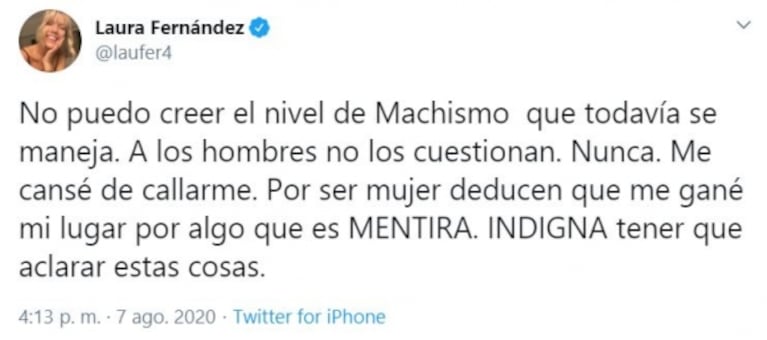 Laura Fernández
@laufer4

No puedo creer el nivel de Machismo  que todavía se maneja. A los hombres no los cuestionan. Nunca. Me cansé de callarme. Por ser mujer deducen que me gané mi lugar por algo que es MENTIRA. INDIGNA tener que aclarar estas cosas.

4:13 p. m. · 7 ago. 2020 · Twitter for iPhone